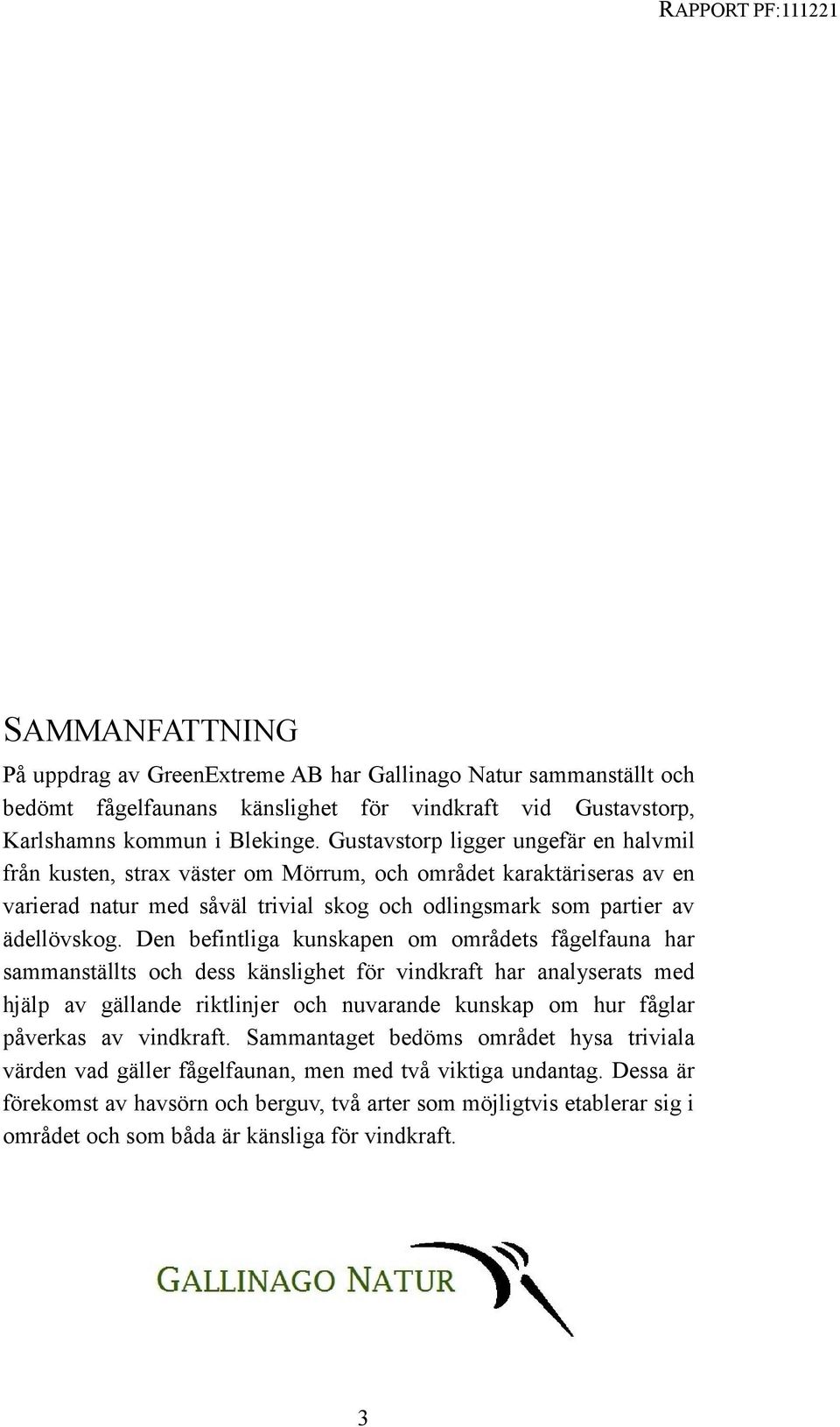 RAPPORT PF:111221

SAMMANFATTNING

På uppdrag av GreenExtreme AB har Gallinago Natur sammanställt och bedömt fågelfaunans känslighet för vindkraft vid Gustavstorp, Karlshamns kommun i Blekinge. Gustavstorp ligger ungefär en halvmil från kusten, strax väster om Mörrum, och området karaktäriseras av en varierad natur med såväl trivial skog och odlingsmark som partier av ädellövskog. Den befintliga kunskapen om områdets fågelfauna har sammanställts och dess känslighet för vindkraft har analyserats med hjälp av gällande riktlinjer och nuvarande kunskap om hur fåglar påverkas av vindkraft. Sammantaget bedöms området hysa triviala värden vad gäller fågelfaunan, men med två viktiga undantag. Dessa är förekomst av havsörn och berguv, två arter som möjligtvis etablerar sig i området och som båda är känsliga för vindkraft.

GALLINAGO NATUR

3